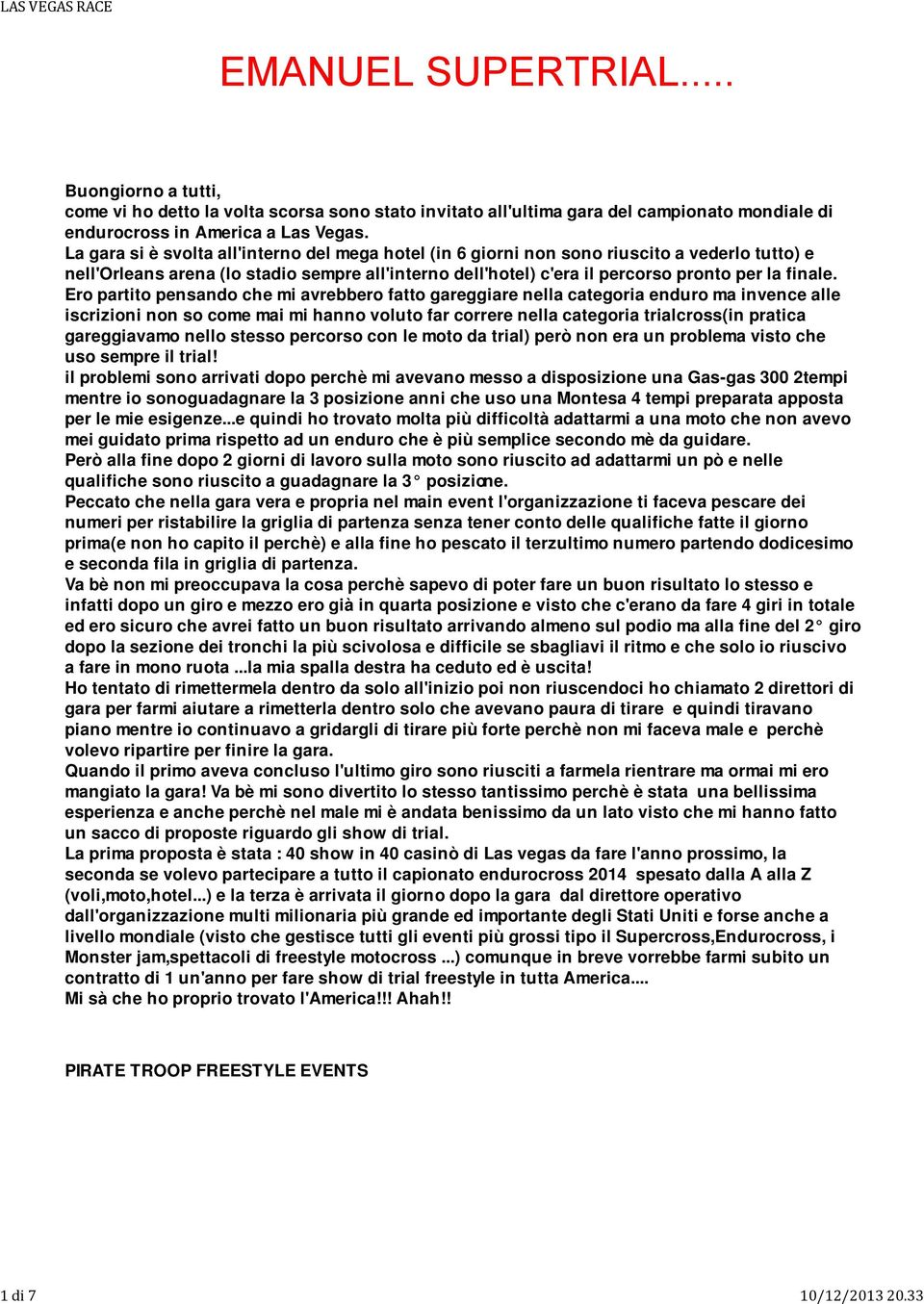 LAS VEGAS RACE

EMANUEL SUPERTRIAL.....

Buongiorno a tutti,
come vi ho detto la volta scorsa sono stato invitato all'ultima gara del campionato mondiale di endurocross in America a Las Vegas.
La gara si è svolta all'interno del mega hotel (in 6 giorni non sono riuscito a vederlo tutto) e nell'Orleans arena (lo stadio sempre all'interno dell'hotel) c'era il percorso pronto per la finale.
Ero partito pensando che mi avrebbero fatto gareggiare nella categoria enduro ma invence alle iscrizioni non so come mai mi hanno voluto far correre nella categoria trialcross(in pratica gareggiavamo nello stesso percorso con le moto da trial) però non era un problema visto che uso sempre il trial!
il problemi sono arrivati dopo perchè mi avevano messo a disposizione una Gas-gas 300 2tempi mentre io sonoguadagnare la 3 posizione anni che uso una Montesa 4 tempi preparata apposta per le mie esigenze...e quindi ho trovato molta più difficoltà adattarmi a una moto che non avevo mei guidato prima rispetto ad un enduro che è più semplice secondo mè da guidare.
Però alla fine dopo 2 giorni di lavoro sulla moto sono riuscito ad adattarmi un pò e nelle qualifiche sono riuscito a guadagnare la 3° posizione.
Peccato che nella gara vera e propria nel main event l'organizzazione ti faceva pescare dei numeri per ristabilire la griglia di partenza senza tener conto delle qualifiche fatte il giorno prima(e non ho capito il perchè) e alla fine ho pescato il terzultimo numero partendo dodicesimo e seconda fila in griglia di partenza.
Va bè non mi preoccupava la cosa perchè sapevo di poter fare un buon risultato lo stesso e infatti dopo un giro e mezzo ero già in quarta posizione e visto che c'erano da fare 4 giri in totale ed ero sicuro che avrei fatto un buon risultato arrivando almeno sul podio ma alla fine del 2° giro dopo la sezione dei tronchi la più scivolosa e difficile se sbagliavi il ritmo e che solo io riuscivo a fare in mono ruota ...la mia spalla destra ha ceduto ed è uscita!
Ho tentato di rimettermela dentro da solo all'inizio poi non riuscendoci ho chiamato 2 direttori di gara per farmi aiutare a rimetterla dentro solo che avevano paura di tirare e quindi tiravano piano mentre io continuavo a gridargli di tirare più forte perchè non mi faceva male e perchè volevo ripartire per finire la gara.
Quando il primo aveva concluso l'ultimo giro sono riusciti a farmela rientrare ma ormai mi ero mangiato la gara! Va bè mi sono divertito lo stesso tantissimo perchè è stata una bellissima esperienza e anche perchè nel male mi è andata benissimo da un lato visto che mi hanno fatto un sacco di proposte riguardo gli show di trial.
La prima proposta è stata : 40 show in 40 casinò di Las vegas da fare l'anno prossimo, la seconda se volevo partecipare a tutto il capionato endurocross 2014 spesato dalla A alla Z (voli,moto,hotel...) e la terza è arrivata il giorno dopo la gara dal direttore operativo dall'organizzazione multi milionaria più grande ed importante degli Stati Uniti e forse anche a livello mondiale (visto che gestisce tutti gli eventi più grossi tipo il Supercross,Endurocross, i Monster jam,spettacoli di freestyle motocross ...) comunque in breve vorrebbe farmi subito un contratto di 1 un'anno per fare show di trial freestyle in tutta America....
Mi sà che ho proprio trovato l'America!!! Ahah!!

PIRATE TROOP FREESTYLE EVENTS

1 di 7

10/12/2013 20.33